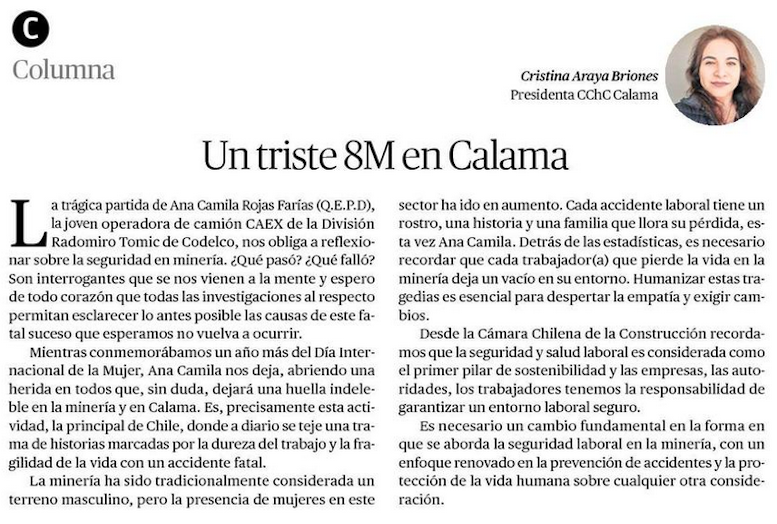 C

Columna

Cristina Araya Briones
Presidenta CChC Calama

Un triste 8M en Calama

La trágica partida de Ana Camila Rojas Farías (Q.E.P.D), la joven operadora de camión CAEX de la División Radomiro Tomic de Codelco, nos obliga a reflexionar sobre la seguridad en minería. ¿Qué pasó? ¿Qué falló? Son interrogantes que se nos vienen a la mente y espero de todo corazón que todas las investigaciones al respecto permitan esclarecer lo antes posible las causas de este fatal suceso que esperamos no vuelva a ocurrir.

Mientras conmemorábamos un año más del Día Internacional de la Mujer, Ana Camila nos deja, abriendo una herida en todos que, sin duda, dejará una huella indeleble en la minería y en Calama. Es, precisamente esta actividad, la principal de Chile, donde a diario se teje una trama de historias marcadas por la dureza del trabajo y la fragilidad de la vida con un accidente fatal.

La minería ha sido tradicionalmente considerada un terreno masculino, pero la presencia de mujeres en este sector ha ido en aumento. Cada accidente laboral tiene un rostro, una historia y una familia que llora su pérdida, esta vez Ana Camila. Detrás de las estadísticas, es necesario recordar que cada trabajador(a) que pierde la vida en la minería deja un vacío en su entorno. Humanizar estas tragedias es esencial para despertar la empatía y exigir cambios.

Desde la Cámara Chilena de la Construcción recordamos que la seguridad y salud laboral es considerada como el primer pilar de sostenibilidad y las empresas, las autoridades, los trabajadores tenemos la responsabilidad de garantizar un entorno laboral seguro.

Es necesario un cambio fundamental en la forma en que se aborda la seguridad laboral en la minería, con un enfoque renovado en la prevención de accidentes y la protección de la vida humana sobre cualquier otra consideración.